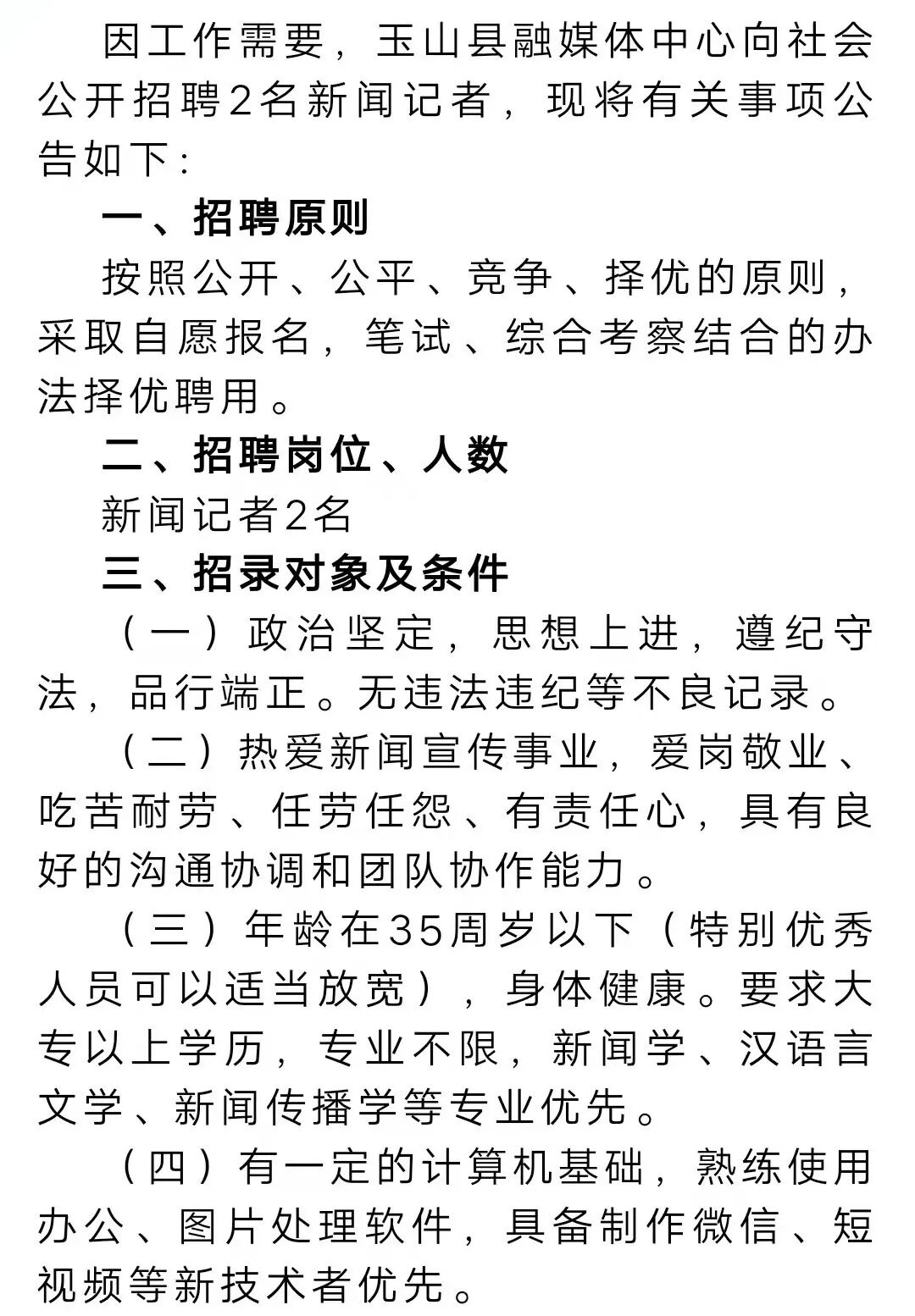 因工作需要，玉山县融媒体中心向社会公开招聘2名新闻记者，现将有关事项公告如下：

一、招聘原则

按照公开、公平、竞争、择优的原则，采取自愿报名，笔试、综合考察结合的办法择优聘用。

二、招聘岗位、人数

新闻记者2名

三、招录对象及条件

（一）政治坚定，思想上进，遵纪守法，品行端正。无违法违纪等不良记录。

（二）热爱新闻宣传事业，爱岗敬业、吃苦耐劳、任劳任怨、有责任心，具有良好的沟通协调和团队协作能力。

（三）年龄在35周岁以下（特别优秀人员可以适当放宽），身体健康。要求大专以上学历，专业不限，新闻学、汉语言文学、新闻传播学等专业优先。

（四）有一定的计算机基础，熟练使用办公、图片处理软件，具备制作微信、短视频等新技术者优先。